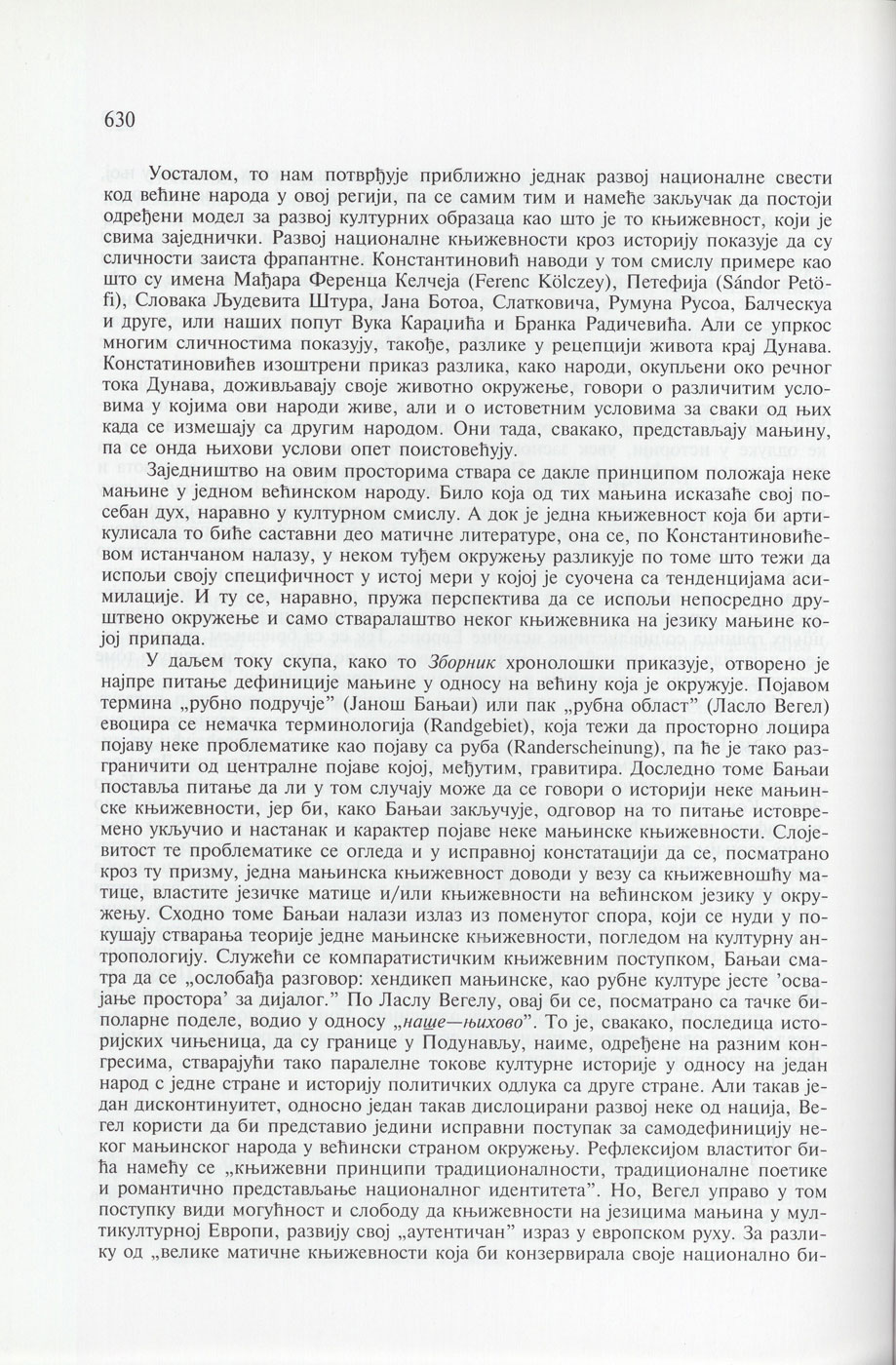 630

Уосталом, то нам потврђује приближно једнак развој националне свести код већине народа у овој регији, па се самим тим и намеће закључак да постоји одређени модел за развој културних образаца као што је то књижевност, који је свима заједнички. Развој националне књижевности кроз историју показује да су сличности заиста фрапантне. Константиновић наводи у том смислу примере као што су имена Мађара Ференца Келчеја (Ferenc Kölczey), Петефија (Sándor Petöfi), Словака Људевита Штура, Јана Ботоа, Слатковича, Румуна Русоа, Балческуа и друге, или наших попут Вука Караџића и Бранка Радичевића. Али се упркос многим сличностима показују, такође, разлике у рецепцији живота крај Дунава. Констатиновићев изоштрени приказ разлика, како народи, окупљени око речног тока Дунава, доживљавају своје животно окружење, говори о различитим условима у којима ови народи живе, али и о истоветним условима за сваки од њих када се измешају са другим народом. Они тада, свакако, представљају мањину, па се онда њихови услови опет поистовећују.

Заједништво на овим просторима ствара се дакле принципом положаја неке мањине у једном већинском народу. Било која од тих мањина исказаће свој посебан дух, наравно у културном смислу. А док је једна књижевност која би артикулисала то биће саставни део матичне литературе, она се, по Константиновићевом истанчаном налазу, у неком туђем окружењу разликује по томе што тежи да испољи своју специфичност у истој мери у којој је суочена са тенденцијама асимилације. И ту се, наравно, пружа перспектива да се испољи непосредно друштвено окружење и само стваралаштво неког књижевника на језику мањине којој припада.

У даљем току скупа, како то Зборник хронолошки приказује, отворено је најпре питање дефиниције мањине у односу на већину која је окружује. Појавом термина „рубно подручје" (Јанош Бањаи) или пак „рубна област" (Ласло Вегел) евоцира се немачка терминологија (Randgebiet), која тежи да просторно лоцира појаву неке проблематике као појаву са руба (Randerscheinung), па ће је тако разграничити од централне појаве којој, међутим, гравитира. Доследно томе Бањаи поставља питање да ли у том случају може да се говори о историји неке мањинске књижевности, јер би, како Бањаи закључује, одговор на то питање истовремено укључио и настанак и карактер појаве неке мањинске књижевности. Слојевитост те проблематике се огледа и у исправној констатацији да се, посматрано кроз ту призму, једна мањинска књижевност доводи у везу са књижевношћу матице, властите језичке матице и/или књижевности на већинском језику у окружењу. Сходно томе Бањаи налази излаз из поменутог спора, који се нуди у покушају стварања теорије једне мањинске књижевности, погледом на културну антропологију. Служећи се компаратистичким књижевним поступком, Бањаи сматра да се „ослобађа разговор: хендикеп мањинске, као рубне културе јесте 'освајање простора' за дијалог." По Ласлу Вегелу, овај би се, посматрано са тачке биполарне поделе, водио у односу „наше—њихово". То је, свакако, последица историјских чињеница, да су границе у Подунављу, наиме, одређене на разним конгресима, стварајући тако паралелне токове културне историје у односу на један народ с једне стране и историју политичких одлука са друге стране. Али такав један дисконтинуитет, односно један такав дислоцирани развој неке од нација, Вегел користи да би представио једини исправни поступак за самодефиницију неког мањинског народа у већински страном окружењу. Рефлексијом властитог бића намећу се „књижевни принципи традиционалности, традиционалне поетике и романтично представљање националног идентитета". Но, Вегел управо у том поступку види могућност и слободу да књижевности на језицима мањина у мултикултурној Европи, развију свој „аутентичан" израз у европском руху. За разлику од „велике матичне књижевности која би конзервирала своје национално би-